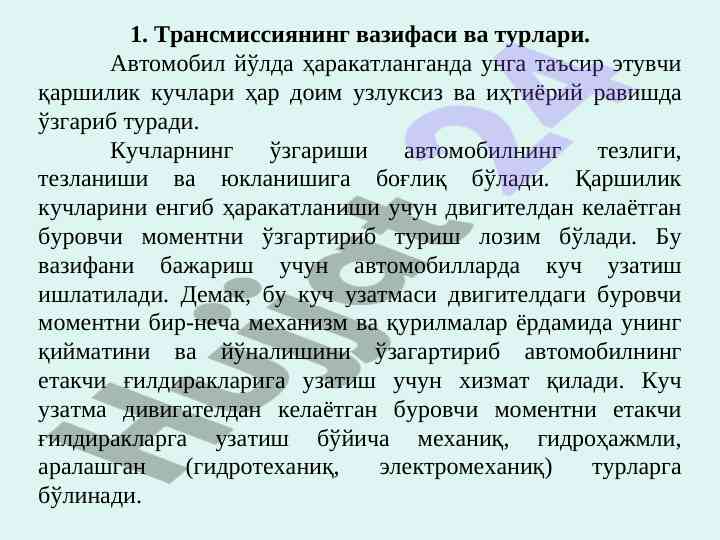 1. Трансмиссиянинг вазифаси ва турлари.

Автомобил йўлда ҳаракатланганда унга таъсир этувчи қаршилик кучлари ҳар доим узлуксиз ва иҳтиёрий равишда ўзгариб туради.

Кучларнинг ўзгариши автомобилнинг тезлиги, тезланиши ва юкланишига боғлиқ бўлади. Қаршилик кучларини енгиб ҳаракатланиши учун двигителдан келаётган буровчи моментни ўзгартириб туриш лозим бўлади. Бу вазифани бажариш учун автомобилларда куч узатиш ишлатилади. Демак, бу куч узатмаси двигителдаги буровчи моментни бир-неча механизм ва қурилмалар ёрдамида унинг қийматини ва йўналишини ўзагартириб автомобилнинг етакчи ғилдиракларига узатиш учун хизмат қилади. Куч узатма дивигателдан келаётган буровчи моментни етакчи ғилдиракларга узатиш бўйича механиқ, гидроҳажмли, аралашган (гидротеханиқ, электромеханиқ) турларга бўлинади.

Hujjat 24